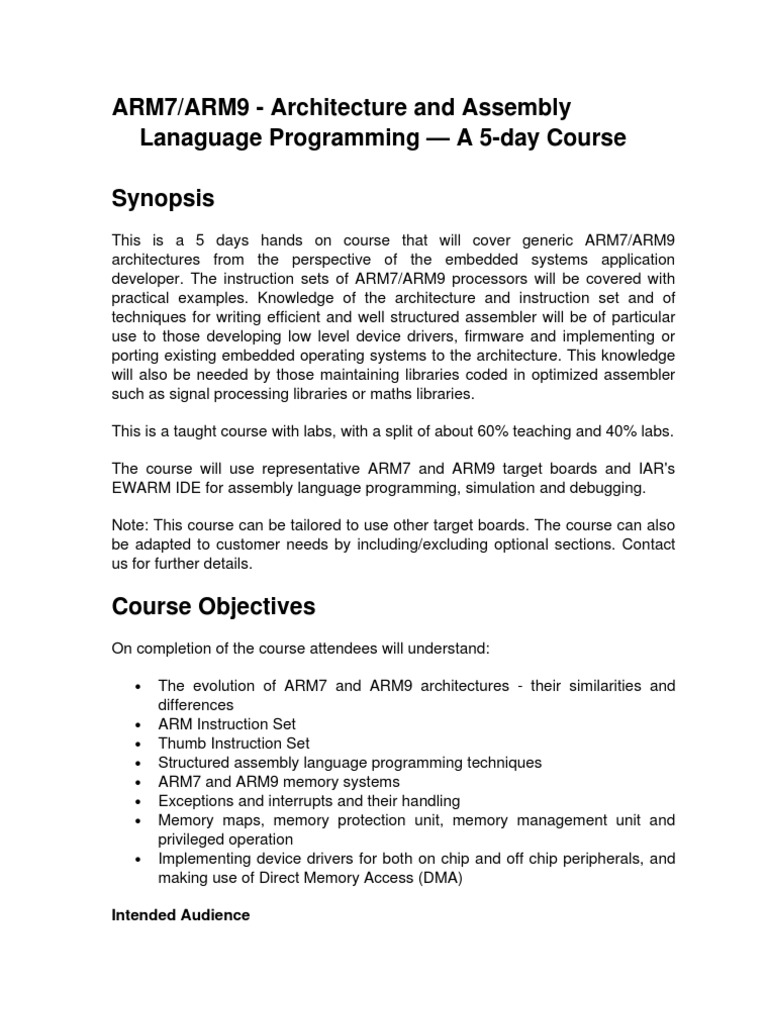 ARM7/ARM9 - Architecture and Assembly Lanaguage Programming — A 5-day Course

Synopsis

This is a 5 days hands on course that will cover generic ARM7/ARM9 architectures from the perspective of the embedded systems application developer. The instruction sets of ARM7/ARM9 processors will be covered with practical examples. Knowledge of the architecture and instruction set and of techniques for writing efficient and well structured assembler will be of particular use to those developing low level device drivers, firmware and implementing or porting existing embedded operating systems to the architecture. This knowledge will also be needed by those maintaining libraries coded in optimized assembler such as signal processing libraries or maths libraries.

This is a taught course with labs, with a split of about 60% teaching and 40% labs.

The course will use representative ARM7 and ARM9 target boards and IAR's EWARM IDE for assembly language programming, simulation and debugging.

Note: This course can be tailored to use other target boards. The course can also be adapted to customer needs by including/excluding optional sections. Contact us for further details.

Course Objectives

On completion of the course attendees will understand:

• The evolution of ARM7 and ARM9 architectures - their similarities and differences
• ARM Instruction Set
• Thumb Instruction Set
• Structured assembly language programming techniques
• ARM7 and ARM9 memory systems
• Exceptions and interrupts and their handling
• Memory maps, memory protection unit, memory management unit and privileged operation
• Implementing device drivers for both on chip and off chip peripherals, and making use of Direct Memory Access (DMA)

Intended Audience